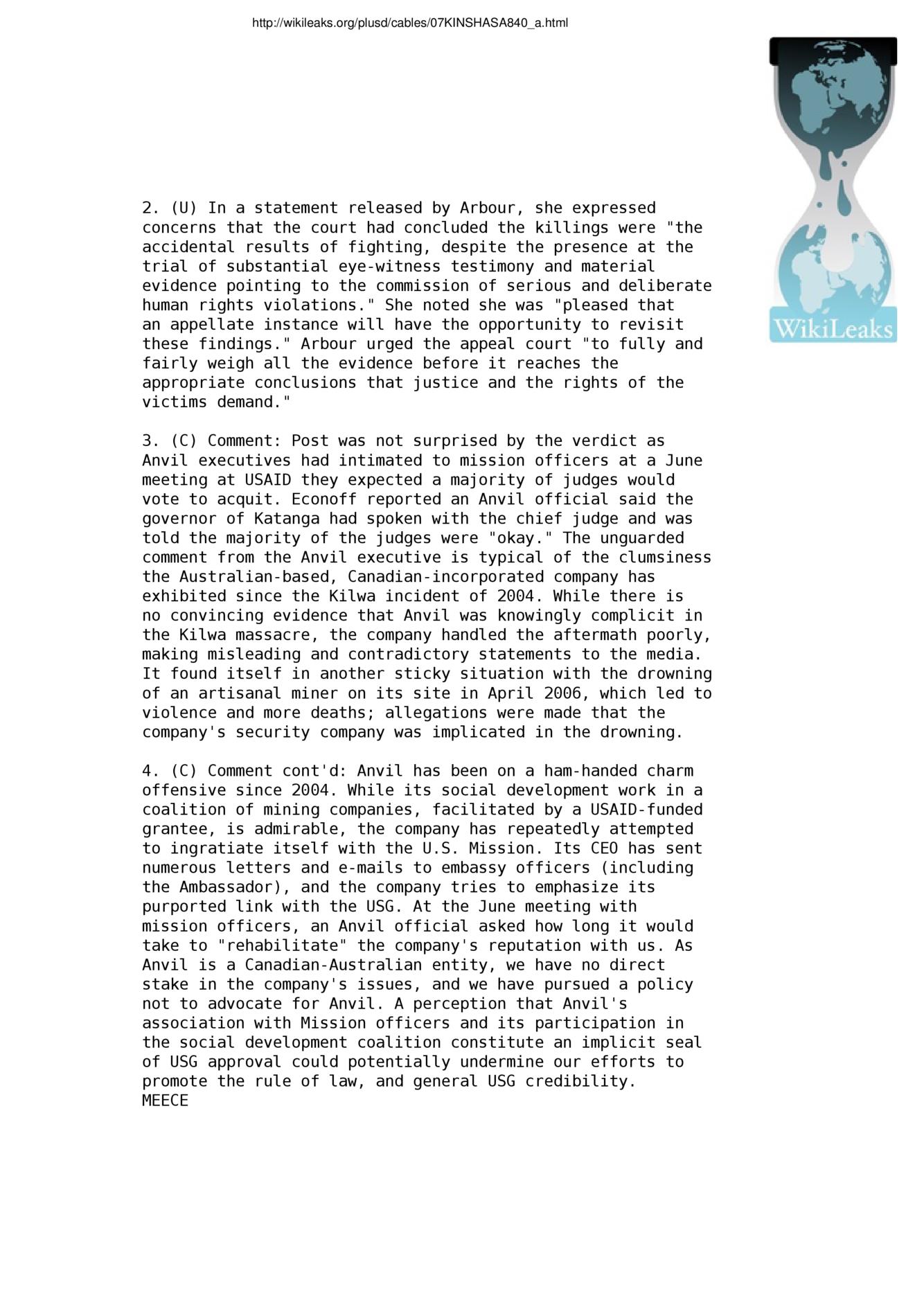 http://wikileaks.org/plusd/cables/07KINSHASA840_a.html

WikiLeaks

2. (U) In a statement released by Arbour, she expressed concerns that the court had concluded the killings were "the accidental results of fighting, despite the presence at the trial of substantial eye-witness testimony and material evidence pointing to the commission of serious and deliberate human rights violations." She noted she was "pleased that an appellate instance will have the opportunity to revisit these findings." Arbour urged the appeal court "to fully and fairly weigh all the evidence before it reaches the appropriate conclusions that justice and the rights of the victims demand."

3. (C) Comment: Post was not surprised by the verdict as Anvil executives had intimated to mission officers at a June meeting at USAID they expected a majority of judges would vote to acquit. Econoff reported an Anvil official said the governor of Katanga had spoken with the chief judge and was told the majority of the judges were "okay." The unguarded comment from the Anvil executive is typical of the clumsiness the Australian-based, Canadian-incorporated company has exhibited since the Kilwa incident of 2004. While there is no convincing evidence that Anvil was knowingly complicit in the Kilwa massacre, the company handled the aftermath poorly, making misleading and contradictory statements to the media. It found itself in another sticky situation with the drowning of an artisanal miner on its site in April 2006, which led to violence and more deaths; allegations were made that the company's security company was implicated in the drowning.

4. (C) Comment cont'd: Anvil has been on a ham-handed charm offensive since 2004. While its social development work in a coalition of mining companies, facilitated by a USAID-funded grantee, is admirable, the company has repeatedly attempted to ingratiate itself with the U.S. Mission. Its CEO has sent numerous letters and e-mails to embassy officers (including the Ambassador), and the company tries to emphasize its purported link with the USG. At the June meeting with mission officers, an Anvil official asked how long it would take to "rehabilitate" the company's reputation with us. As Anvil is a Canadian-Australian entity, we have no direct stake in the company's issues, and we have pursued a policy not to advocate for Anvil. A perception that Anvil's association with Mission officers and its participation in the social development coalition constitute an implicit seal of USG approval could potentially undermine our efforts to promote the rule of law, and general USG credibility.
MEECE